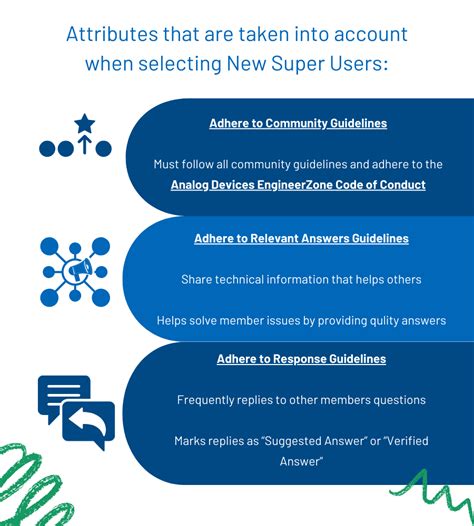 Attributes that are taken into account when selecting New Super Users:

Adhere to Community Guidelines

Must follow all community guidelines and adhere to the Analog Devices EngineerZone Code of Conduct

Adhere to Relevant Answers Guidelines

Share technical information that helps others

Helps solve member issues by providing qulity answers

Adhere to Response Guidelines

Frequently replies to other members questions

Marks replies as "Suggested Answer" or "Verified Answer"